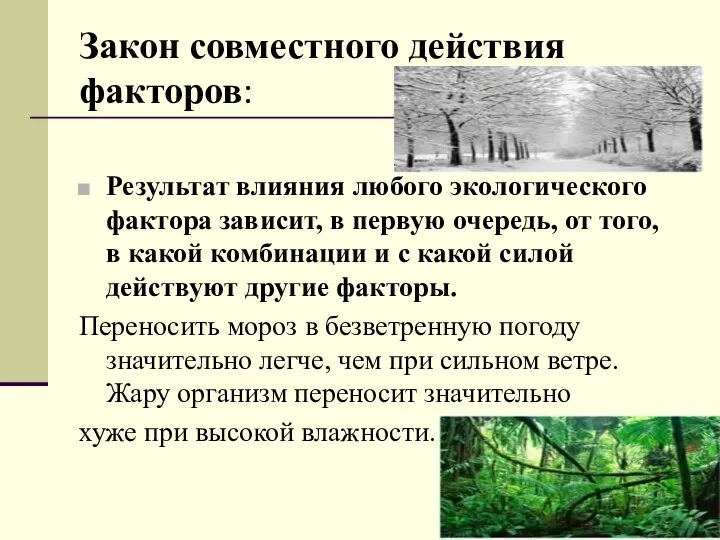 Закон совместного действия факторов:

Результат влияния любого экологического фактора зависит, в первую очередь, от того, в какой комбинации и с какой силой действуют другие факторы.

Переносить мороз в безветренную погоду значительно легче, чем при сильном ветре. Жару организм переносит значительно

хуже при высокой влажности.